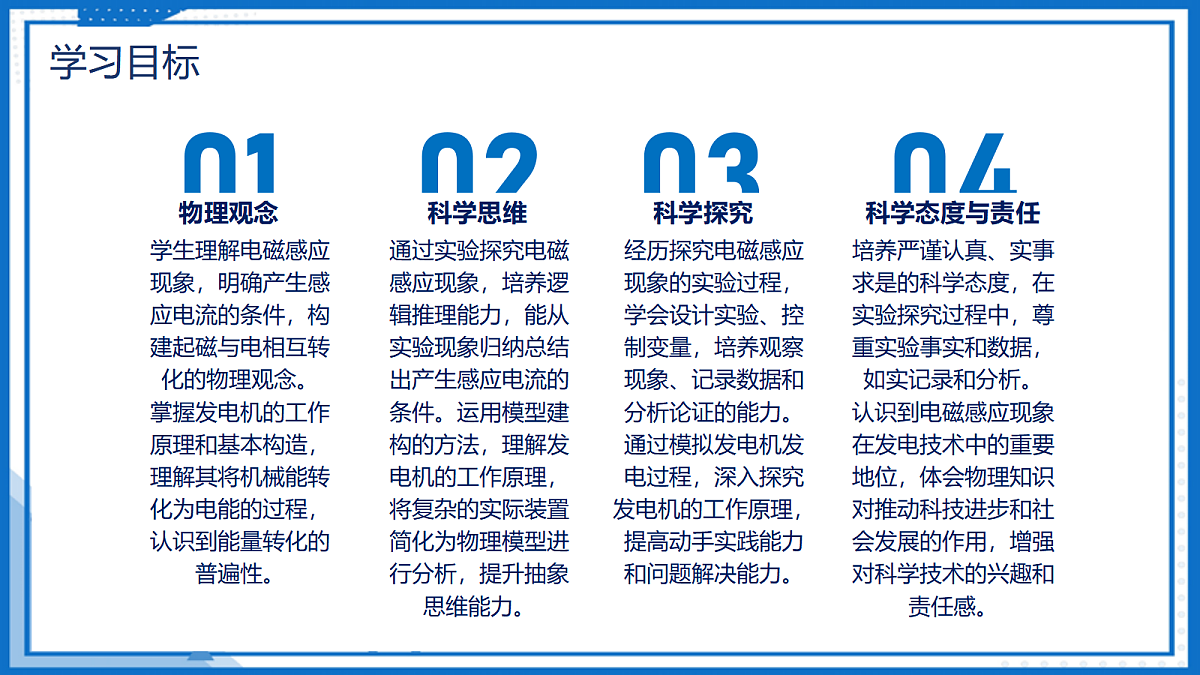 学习目标

01
物理观念
学生理解电磁感应现象，明确产生感应电流的条件，构建起磁与电相互转化的物理观念。掌握发电机的工作原理和基本构造，理解其将机械能转化为电能的过程，认识到能量转化的普遍性。

02
科学思维
通过实验探究电磁感应现象，培养逻辑推理能力，能从实验现象归纳总结出产生感应电流的条件。运用模型建构的方法，理解发电机的工作原理，将复杂的实际装置简化为物理模型进行分析，提升抽象思维能力。

03
科学探究
经历探究电磁感应现象的实验过程，学会设计实验、控制变量，培养观察现象、记录数据和分析论证的能力。通过模拟发电机发电过程，深入探究发电机的工作原理，提高动手实践能力和问题解决能力。

04
科学态度与责任
培养严谨认真、实事求是的科学态度，在实验探究过程中，尊重实验事实和数据，如实记录和分析。认识到电磁感应现象在发电技术中的重要地位，体会物理知识对推动科技进步和社会发展的作用，增强对科学技术的兴趣和责任感。